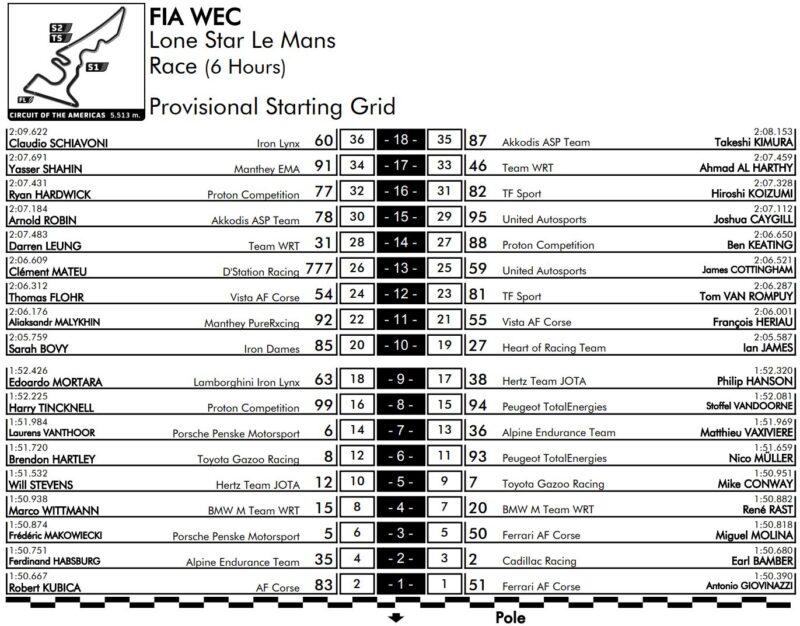 S2
TS
S1
FL
CIRCUIT OF THE AMERICAS 5.513 m.

FIA WEC
Lone Star Le Mans
Race (6 Hours)

Provisional Starting Grid

| | | | | | | | | |
|---|---|---|---|---|---|---|---|---|
| 2:09.622 Claudio SCHIAVONI | Iron Lynx | 60 | 36 | - 18 - | 35 | 87 | Akkodis ASP Team | 2:08.153 Takeshi KIMURA |
| 2:07.691 Yasser SHAHIN | Manthey EMA | 91 | 34 | - 17 - | 33 | 46 | Team WRT | 2:07.459 Ahmad AL HARTHY |
| 2:07.431 Ryan HARDWICK | Proton Competition | 77 | 32 | - 16 - | 31 | 82 | TF Sport | 2:07.328 Hiroshi KOIZUMI |
| 2:07.184 Arnold ROBIN | Akkodis ASP Team | 78 | 30 | - 15 - | 29 | 95 | United Autosports | 2:07.112 Joshua CAYGILL |
| 2:07.483 Darren LEUNG | Team WRT | 31 | 28 | - 14 - | 27 | 88 | Proton Competition | 2:06.650 Ben KEATING |
| 2:06.609 Clément MATEU | D'Station Racing | 777 | 26 | - 13 - | 25 | 59 | United Autosports | 2:06.521 James COTTINGHAM |
| 2:06.312 Thomas FLOHR | Vista AF Corse | 54 | 24 | - 12 - | 23 | 81 | TF Sport | 2:06.287 Tom VAN ROMPUY |
| 2:06.176 Aliaksandr MALYKHIN | Manthey PureRxcing | 92 | 22 | - 11 - | 21 | 55 | Vista AF Corse | 2:06.001 François HERIAU |
| 2:05.759 Sarah BOVY | Iron Dames | 85 | 20 | - 10 - | 19 | 27 | Heart of Racing Team | 2:05.587 Ian JAMES |
| 1:52.426 Edoardo MORTARA | Lamborghini Iron Lynx | 63 | 18 | - 9 - | 17 | 38 | Hertz Team JOTA | 1:52.320 Philip HANSON |
| 1:52.225 Harry TINCKNELL | Proton Competition | 99 | 16 | - 8 - | 15 | 94 | Peugeot TotalEnergies | 1:52.081 Stoffel VANDOORNE |
| 1:51.984 Laurens VANTHOOR | Porsche Penske Motorsport | 6 | 14 | - 7 - | 13 | 36 | Alpine Endurance Team | 1:51.969 Matthieu VAXIVIERE |
| 1:51.720 Brendon HARTLEY | Toyota Gazoo Racing | 8 | 12 | - 6 - | 11 | 93 | Peugeot TotalEnergies | 1:51.659 Nico MÜLLER |
| 1:51.532 Will STEVENS | Hertz Team JOTA | 12 | 10 | - 5 - | 9 | 7 | Toyota Gazoo Racing | 1:50.951 Mike CONWAY |
| 1:50.938 Marco WITTMANN | BMW M Team WRT | 15 | 8 | - 4 - | 7 | 20 | BMW M Team WRT | 1:50.882 René RAST |
| 1:50.874 Frédéric MAKOWIECKI | Porsche Penske Motorsport | 5 | 6 | - 3 - | 5 | 50 | Ferrari AF Corse | 1:50.818 Miguel MOLINA |
| 1:50.751 Ferdinand HABSBURG | Alpine Endurance Team | 35 | 4 | - 2 - | 3 | 2 | Cadillac Racing | 1:50.680 Earl BAMBER |
| 1:50.667 Robert KUBICA | AF Corse | 83 | 2 | - 1 - | 1 | 51 | Ferrari AF Corse | 1:50.390 Antonio GIOVINAZZI |

Pole